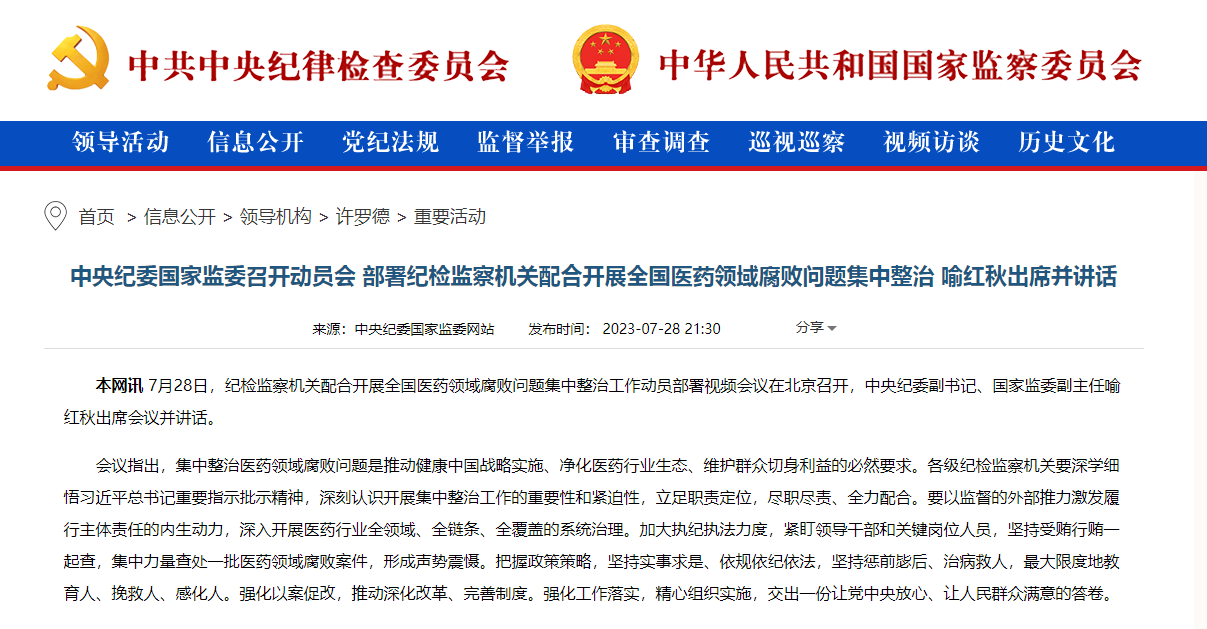 中共中央纪律检查委员会

中华人民共和国国家监察委员会

领导活动 信息公开 党纪法规 监督举报 审查调查 巡视巡察 视频访谈 历史文化

首页 > 信息公开 > 领导机构 > 许罗德 > 重要活动

中央纪委国家监委召开动员会 部署纪检监察机关配合开展全国医药领域腐败问题集中整治 喻红秋出席并讲话

来源：中央纪委国家监委网站 发布时间：2023-07-28 21:30 分享

本网讯 7月28日，纪检监察机关配合开展全国医药领域腐败问题集中整治工作动员部署视频会议在北京召开，中央纪委副书记、国家监委副主任喻红秋出席会议并讲话。

会议指出，集中整治医药领域腐败问题是推动健康中国战略实施、净化医药行业生态、维护群众切身利益的必然要求。各级纪检监察机关要深学细悟习近平总书记重要指示批示精神，深刻认识开展集中整治工作的重要性和紧迫性，立足职责定位，尽职尽责、全力配合。要以监督的外部推力激发履行主体责任的内生动力，深入开展医药行业全领域、全链条、全覆盖的系统治理。加大执纪执法力度，紧盯领导干部和关键岗位人员，坚持受贿行贿一起查，集中力量查处一批医药领域腐败案件，形成声势震慑。把握政策策略，坚持实事求是、依规依纪依法，坚持惩前毖后、治病救人，最大限度地教育人、挽救人、感化人。强化以案促改，推动深化改革、完善制度。强化工作落实，精心组织实施，交出一份让党中央放心、让人民群众满意的答卷。